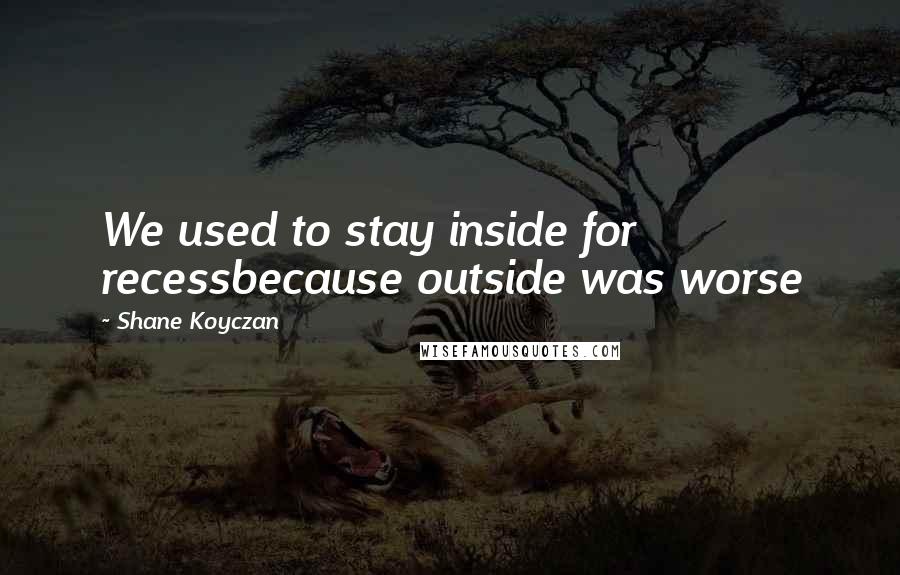 We used to stay inside for recessbecause outside was worse

- Shane Koyczan

WISEFAMOUSQUOTES.COM